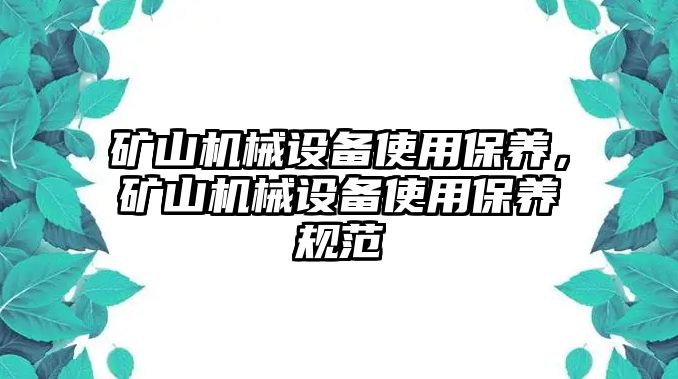 矿山机械设备使用保养，矿山机械设备使用保养规范